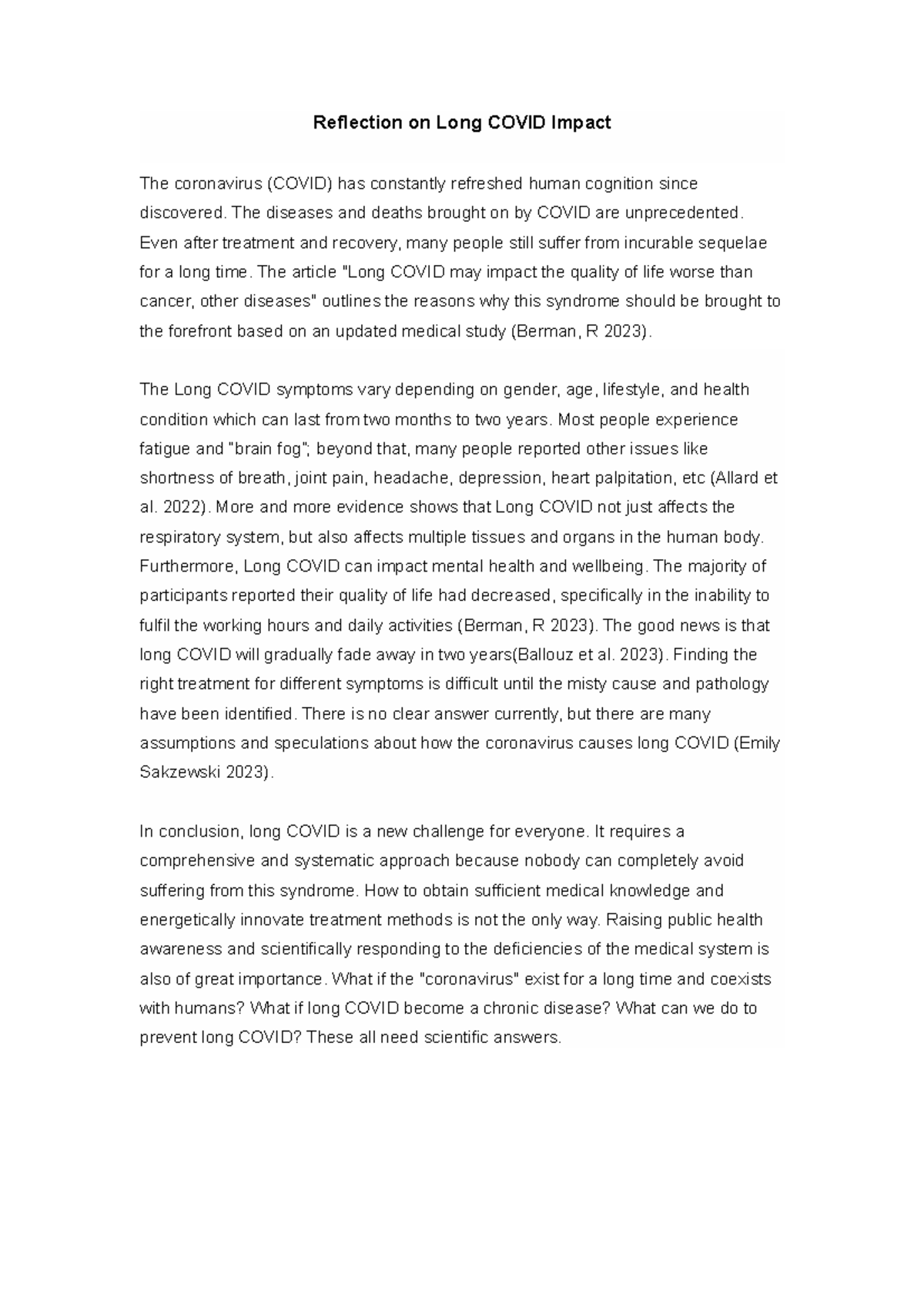 Reflection on Long COVID Impact

The coronavirus (COVID) has constantly refreshed human cognition since discovered. The diseases and deaths brought on by COVID are unprecedented. Even after treatment and recovery, many people still suffer from incurable sequelae for a long time. The article "Long COVID may impact the quality of life worse than cancer, other diseases" outlines the reasons why this syndrome should be brought to the forefront based on an updated medical study (Berman, R 2023).

The Long COVID symptoms vary depending on gender, age, lifestyle, and health condition which can last from two months to two years. Most people experience fatigue and "brain fog"; beyond that, many people reported other issues like shortness of breath, joint pain, headache, depression, heart palpitation, etc (Allard et al. 2022). More and more evidence shows that Long COVID not just affects the respiratory system, but also affects multiple tissues and organs in the human body. Furthermore, Long COVID can impact mental health and wellbeing. The majority of participants reported their quality of life had decreased, specifically in the inability to fulfil the working hours and daily activities (Berman, R 2023). The good news is that long COVID will gradually fade away in two years(Ballouz et al. 2023). Finding the right treatment for different symptoms is difficult until the misty cause and pathology have been identified. There is no clear answer currently, but there are many assumptions and speculations about how the coronavirus causes long COVID (Emily Sakzewski 2023).

In conclusion, long COVID is a new challenge for everyone. It requires a comprehensive and systematic approach because nobody can completely avoid suffering from this syndrome. How to obtain sufficient medical knowledge and energetically innovate treatment methods is not the only way. Raising public health awareness and scientifically responding to the deficiencies of the medical system is also of great importance. What if the "coronavirus" exist for a long time and coexists with humans? What if long COVID become a chronic disease? What can we do to prevent long COVID? These all need scientific answers.